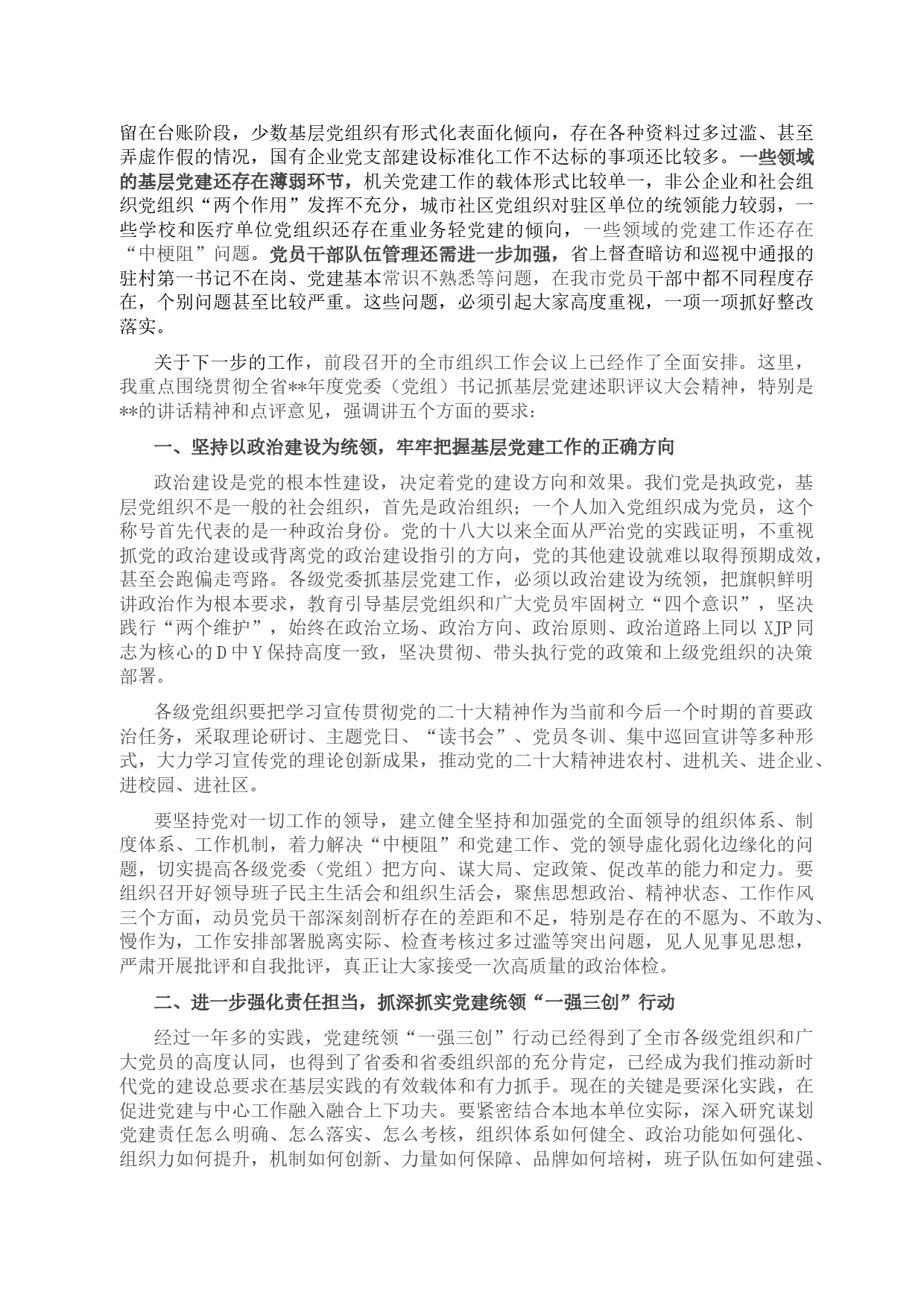 留在台账阶段，少数基层党组织有形式化表面化倾向，存在各种资料过多过滥、甚至弄虚作假的情况，国有企业党支部建设标准化工作不达标的事项还比较多。一些领域的基层党建还存在薄弱环节，机关党建工作的载体形式比较单一，非公企业和社会组织党组织“两个作用”发挥不充分，城市社区党组织对驻区单位的统领能力较弱，一些学校和医疗单位党组织还存在重业务轻党建的倾向，一些领域的党建工作还存在“中梗阻”问题。党员干部队伍管理还需进一步加强，省上督查暗访和巡视中通报的驻村第一书记不在岗、党建基本常识不熟悉等问题，在我市党员干部中都不同程度存在，个别问题甚至比较严重。这些问题，必须引起大家高度重视，一项一项抓好整改落实。

关于下一步的工作，前段召开的全市组织工作会议上已经作了全面安排。这里，我重点围绕贯彻全省**年度党委（党组）书记抓基层党建述职评议大会精神，特别是**的讲话精神和点评意见，强调讲五个方面的要求：

一、坚持以政治建设为统领，牢牢把握基层党建工作的正确方向

政治建设是党的根本性建设，决定着党的建设方向和效果。我们党是执政党，基层党组织不是一般的社会组织，首先是政治组织；一个人加入党组织成为党员，这个称号首先代表的是一种政治身份。党的十八大以来全面从严治党的实践证明，不重视抓党的政治建设或背离党的政治建设指引的方向，党的其他建设就难以取得预期成效，甚至会跑偏走弯路。各级党委抓基层党建工作，必须以政治建设为统领，把旗帜鲜明讲政治作为根本要求，教育引导基层党组织和广大党员牢固树立“四个意识”，坚决践行“两个维护”，始终在政治立场、政治方向、政治原则、政治道路上同以 XJP 同志为核心的 D 中 Y 保持高度一致，坚决贯彻、带头执行党的政策和上级党组织的决策部署。

各级党组织要把学习宣传贯彻党的二十大精神作为当前和今后一个时期的首要政治任务，采取理论研讨、主题党日、“读书会”、党员冬训、集中巡回宣讲等多种形式，大力学习宣传党的理论创新成果，推动党的二十大精神进农村、进机关、进企业、进校园、进社区。

要坚持党对一切工作的领导，建立健全坚持和加强党的全面领导的组织体系、制度体系、工作机制，着力解决“中梗阻”和党建工作、党的领导虚化弱化边缘化的问题，切实提高各级党委（党组）把方向、谋大局、定政策、促改革的能力和定力。要组织召开好领导班子民主生活会和组织生活会，聚焦思想政治、精神状态、工作作风三个方面，动员党员干部深刻剖析存在的差距和不足，特别是存在的不愿为、不敢为、慢作为，工作安排部署脱离实际、检查考核过多过滥等突出问题，见人见事见思想，严肃开展批评和自我批评，真正让大家接受一次高质量的政治体检。

二、进一步强化责任担当，抓深抓实党建统领“一强三创”行动

经过一年多的实践，党建统领“一强三创”行动已经得到了全市各级党组织和广大党员的高度认同，也得到了省委和省委组织部的充分肯定，已经成为我们推动新时代党的建设总要求在基层实践的有效载体和有力抓手。现在的关键是要深化实践，在促进党建与中心工作融入融合上下功夫。要紧密结合本地本单位实际，深入研究谋划党建责任怎么明确、怎么落实、怎么考核，组织体系如何健全、政治功能如何强化、组织力如何提升，机制如何创新、力量如何保障、品牌如何培树，班子队伍如何建强、